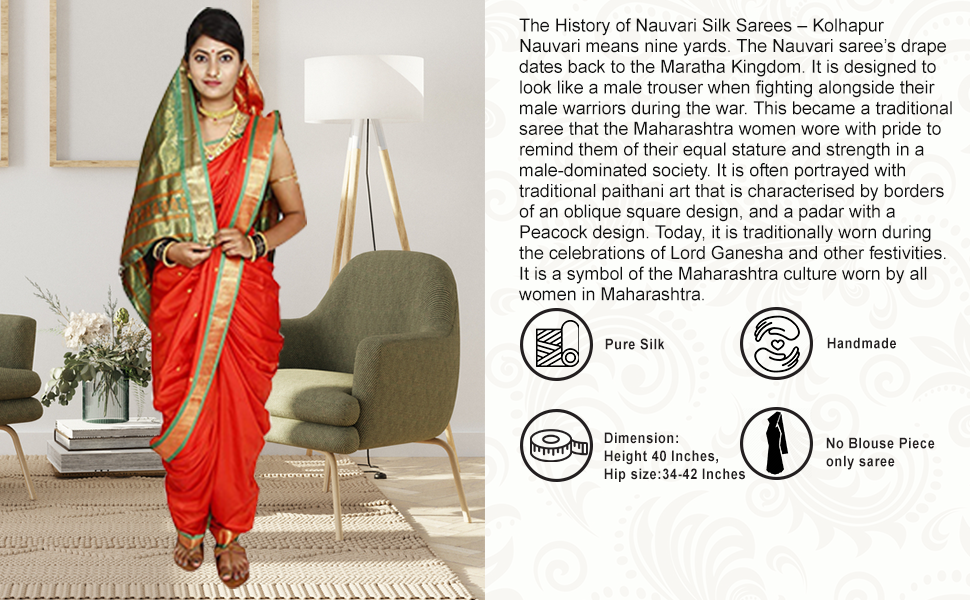 The History of Nauvari Silk Sarees – Kolhapur
Nauvari means nine yards. The Nauvari saree's drape dates back to the Maratha Kingdom. It is designed to look like a male trouser when fighting alongside their male warriors during the war. This became a traditional saree that the Maharashtra women wore with pride to remind them of their equal stature and strength in a male-dominated society. It is often portrayed with traditional paithani art that is characterised by borders of an oblique square design, and a padar with a Peacock design. Today, it is traditionally worn during the celebrations of Lord Ganesha and other festivities. It is a symbol of the Maharashtra culture worn by all women in Maharashtra.

Pure Silk

Handmade

Dimension:
Height 40 Inches,
Hip size:34-42 Inches

No Blouse Piece
only saree